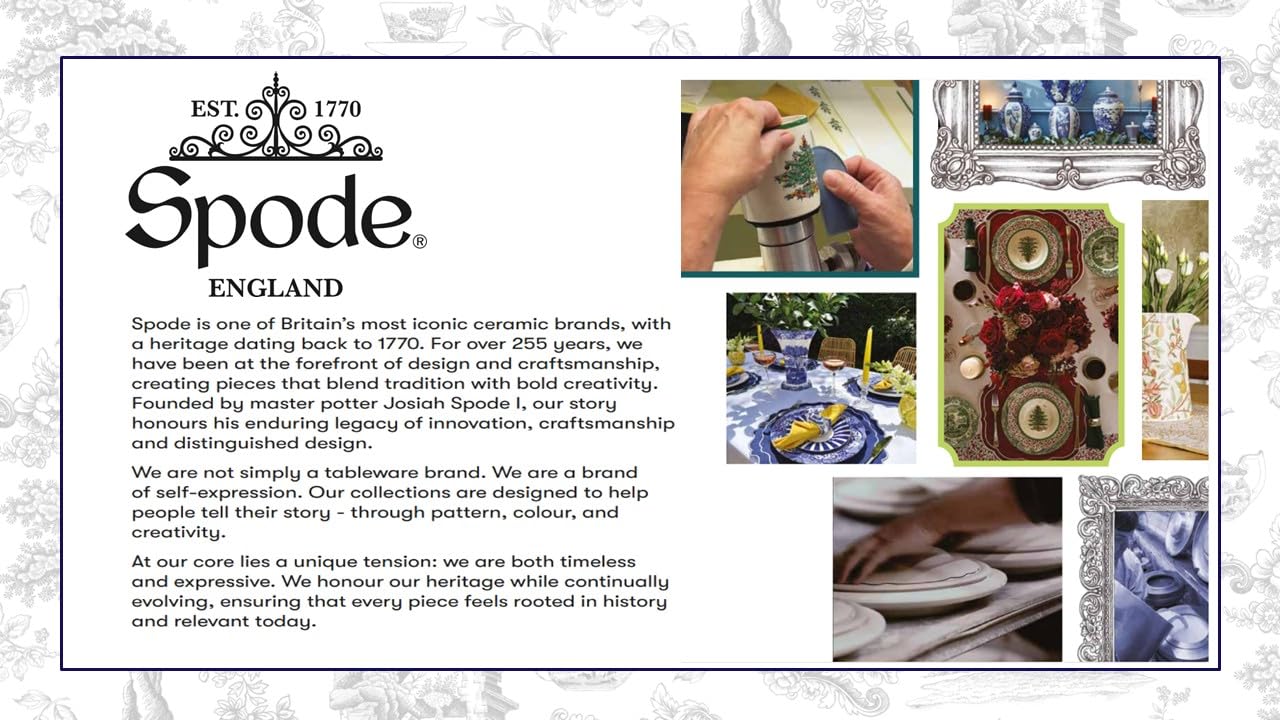 EST. 1770

Spode®

ENGLAND

Spode is one of Britain's most iconic ceramic brands, with a heritage dating back to 1770. For over 255 years, we have been at the forefront of design and craftsmanship, creating pieces that blend tradition with bold creativity. Founded by master potter Josiah Spode I, our story honours his enduring legacy of innovation, craftsmanship and distinguished design.

We are not simply a tableware brand. We are a brand of self-expression. Our collections are designed to help people tell their story - through pattern, colour, and creativity.

At our core lies a unique tension: we are both timeless and expressive. We honour our heritage while continually evolving, ensuring that every piece feels rooted in history and relevant today.